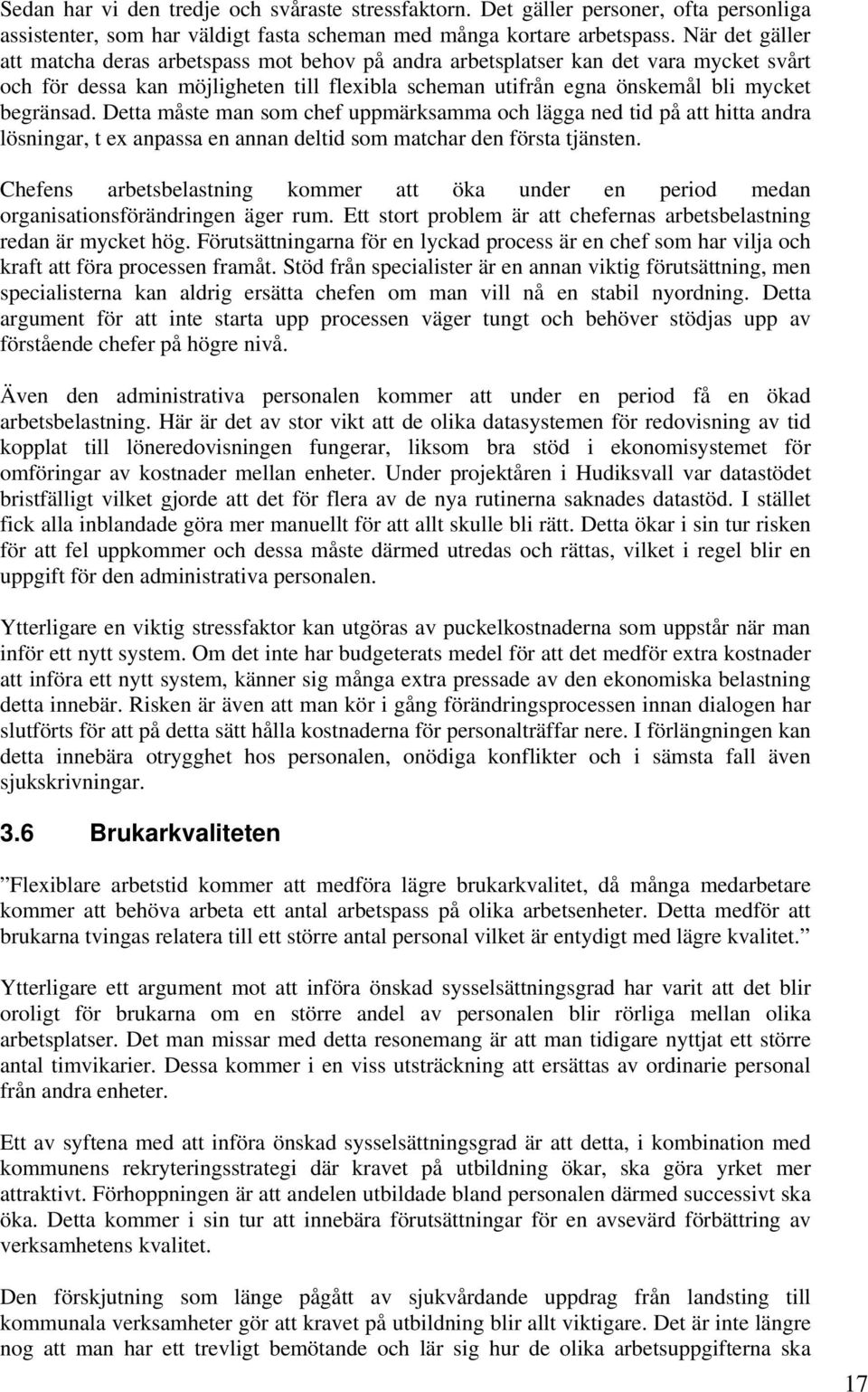 Sedan har vi den tredje och svåraste stressfaktorn. Det gäller personer, ofta personliga assistenter, som har väldigt fasta scheman med många kortare arbetspass. När det gäller att matcha deras arbetspass mot behov på andra arbetsplatser kan det vara mycket svårt och för dessa kan möjligheten till flexibla scheman utifrån egna önskemål bli mycket begränsad. Detta måste man som chef uppmärksamma och lägga ned tid på att hitta andra lösningar, t ex anpassa en annan deltid som matchar den första tjänsten.

Chefens arbetsbelastning kommer att öka under en period medan organisationsförändringen äger rum. Ett stort problem är att chefernas arbetsbelastning redan är mycket hög. Förutsättningarna för en lyckad process är en chef som har vilja och kraft att föra processen framåt. Stöd från specialister är en annan viktig förutsättning, men specialisterna kan aldrig ersätta chefen om man vill nå en stabil nyordning. Detta argument för att inte starta upp processen väger tungt och behöver stödjas upp av förstående chefer på högre nivå.

Även den administrativa personalen kommer att under en period få en ökad arbetsbelastning. Här är det av stor vikt att de olika datasystemen för redovisning av tid kopplat till löneredovisningen fungerar, liksom bra stöd i ekonomisystemet för omföringar av kostnader mellan enheter. Under projektåren i Hudiksvall var datastödet bristfälligt vilket gjorde att det för flera av de nya rutinerna saknades datastöd. I stället fick alla inblandade göra mer manuellt för att allt skulle bli rätt. Detta ökar i sin tur risken för att fel uppkommer och dessa måste därmed utredas och rättas, vilket i regel blir en uppgift för den administrativa personalen.

Ytterligare en viktig stressfaktor kan utgöras av puckelkostnaderna som uppstår när man inför ett nytt system. Om det inte har budgeterats medel för att det medför extra kostnader att införa ett nytt system, känner sig många extra pressade av den ekonomiska belastning detta innebär. Risken är även att man kör i gång förändringsprocessen innan dialogen har slutförts för att på detta sätt hålla kostnaderna för personalträffar nere. I förlängningen kan detta innebära otrygghet hos personalen, onödiga konflikter och i sämsta fall även sjukskrivningar.

3.6 Brukarkvaliteten

”Flexiblare arbetstid kommer att medföra lägre brukarkvalitet, då många medarbetare kommer att behöva arbeta ett antal arbetspass på olika arbetsenheter. Detta medför att brukarna tvingas relatera till ett större antal personal vilket är entydigt med lägre kvalitet.”

Ytterligare ett argument mot att införa önskad sysselsättningsgrad har varit att det blir oroligt för brukarna om en större andel av personalen blir rörliga mellan olika arbetsplatser. Det man missar med detta resonemang är att man tidigare nyttjat ett större antal timvikarier. Dessa kommer i en viss utsträckning att ersättas av ordinarie personal från andra enheter.

Ett av syftena med att införa önskad sysselsättningsgrad är att detta, i kombination med kommunens rekryteringsstrategi där kravet på utbildning ökar, ska göra yrket mer attraktivt. Förhoppningen är att andelen utbildade bland personalen därmed successivt ska öka. Detta kommer i sin tur att innebära förutsättningar för en avsevärd förbättring av verksamhetens kvalitet.

Den förskjutning som länge pågått av sjukvårdande uppdrag från landsting till kommunala verksamheter gör att kravet på utbildning blir allt viktigare. Det är inte längre nog att man har ett trevligt bemötande och lär sig hur de olika arbetsuppgifterna ska

17